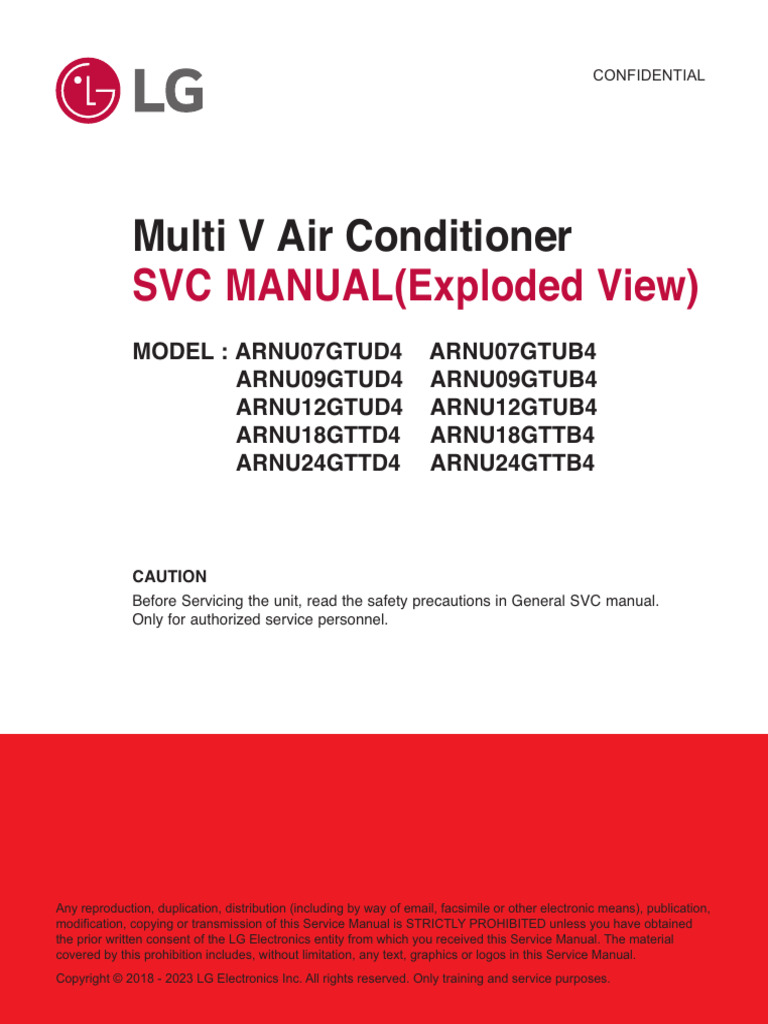 LG

CONFIDENTIAL

Multi V Air Conditioner
SVC MANUAL(Exploded View)

MODEL : ARNU07GTUD4 ARNU07GTUB4
ARNU09GTUD4 ARNU09GTUB4
ARNU12GTUD4 ARNU12GTUB4
ARNU18GTTD4 ARNU18GTTB4
ARNU24GTTD4 ARNU24GTTB4

CAUTION
Before Servicing the unit, read the safety precautions in General SVC manual.
Only for authorized service personnel.

Any reproduction, duplication, distribution (including by way of email, facsimile or other electronic means), publication, modification, copying or transmission of this Service Manual is STRICTLY PROHIBITED unless you have obtained the prior written consent of the LG Electronics entity from which you received this Service Manual. The material covered by this prohibition includes, without limitation, any text, graphics or logos in this Service Manual.

Copyright © 2018 - 2023 LG Electronics Inc. All rights reserved. Only training and service purposes.